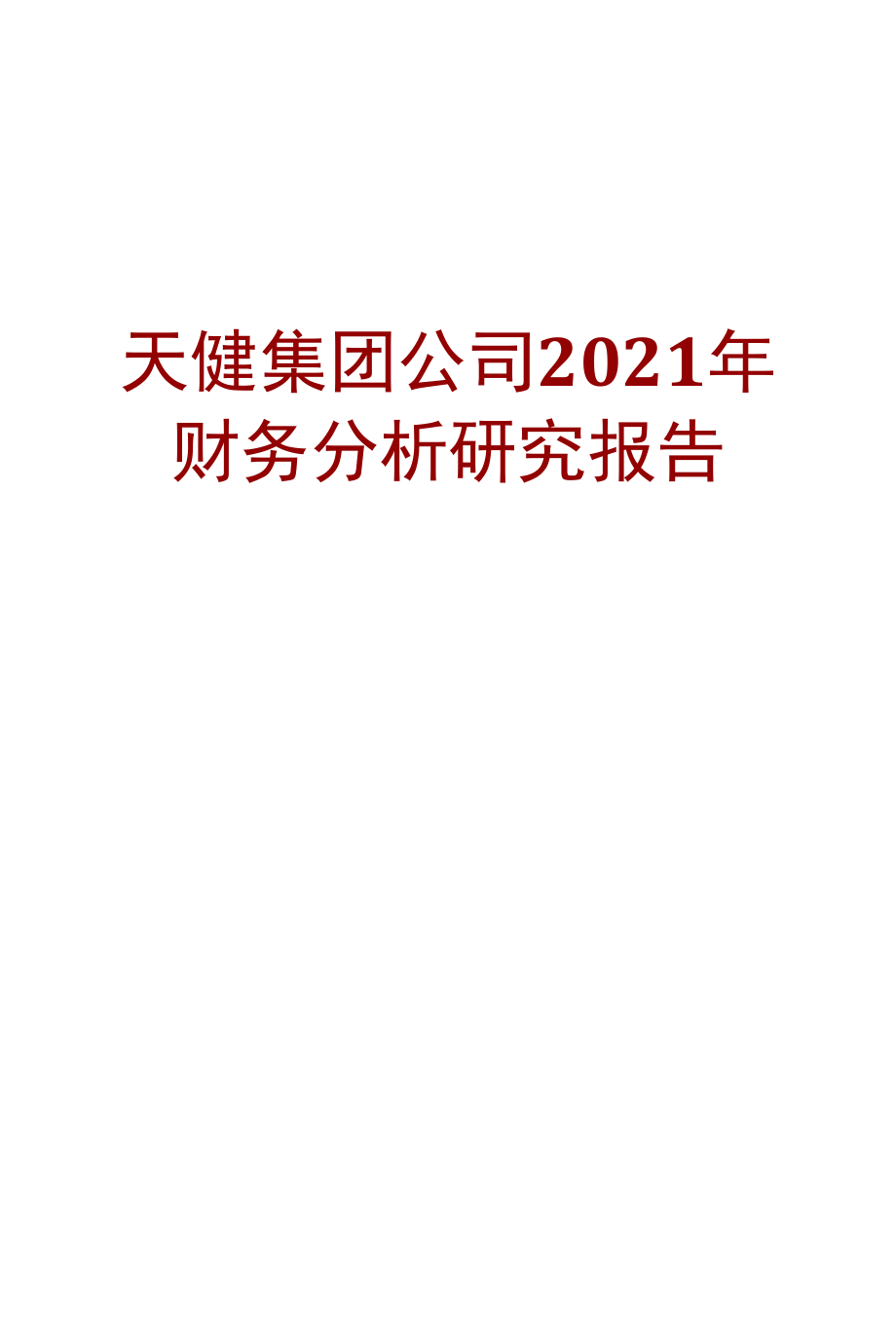 天健集团公司2021年财务分析研究报告